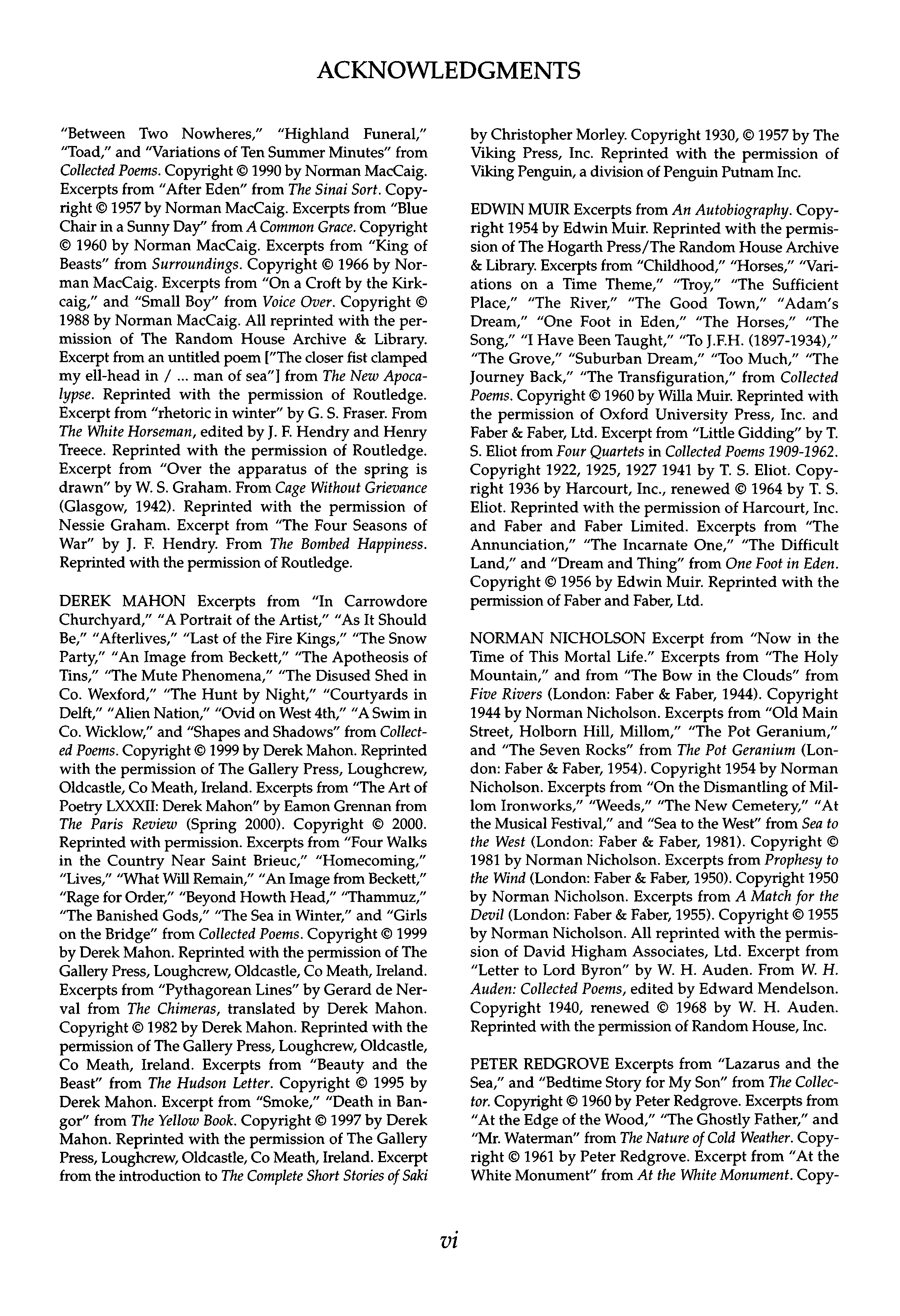 ACKNOWLEDGMENTS

"Between Two Nowheres," "Highland Funeral," "Toad," and "Variations of Ten Summer Minutes" from Collected Poems. Copyright © 1990 by Norman MacCaig. Excerpts from "After Eden" from The Sinai Sort. Copyright © 1957 by Norman MacCaig. Excerpts from "Blue Chair in a Sunny Day" from A Common Grace. Copyright © 1960 by Norman MacCaig. Excerpts from "King of Beasts" from Surroundings. Copyright © 1966 by Norman MacCaig. Excerpts from "On a Croft by the Kirkcaig," and "Small Boy" from Voice Over. Copyright © 1988 by Norman MacCaig. All reprinted with the permission of The Random House Archive & Library. Excerpt from an untitled poem ["The closer fist clamped my ell-head in / ... man of sea"] from The New Apocalypse. Reprinted with the permission of Routledge. Excerpt from "rhetoric in winter" by G. S. Fraser. From The White Horseman, edited by J. F. Hendry and Henry Treece. Reprinted with the permission of Routledge. Excerpt from "Over the apparatus of the spring is drawn" by W. S. Graham. From Cage Without Grievance (Glasgow, 1942). Reprinted with the permission of Nessie Graham. Excerpt from "The Four Seasons of War" by J. F. Hendry. From The Bombed Happiness. Reprinted with the permission of Routledge.

DEREK MAHON Excerpts from "In Carrowdore Churchyard," "A Portrait of the Artist," "As It Should Be," "Afterlives," "Last of the Fire Kings," "The Snow Party," "An Image from Beckett," "The Apotheosis of Tins," "The Mute Phenomena," "The Disused Shed in Co. Wexford," "The Hunt by Night," "Courtyards in Delft," "Alien Nation," "Ovid on West 4th," "A Swim in Co. Wicklow," and "Shapes and Shadows" from Collected Poems. Copyright © 1999 by Derek Mahon. Reprinted with the permission of The Gallery Press, Loughcrew, Oldcastle, Co Meath, Ireland. Excerpts from "The Art of Poetry LXXXII: Derek Mahon" by Eamon Grennan from The Paris Review (Spring 2000). Copyright © 2000. Reprinted with permission. Excerpts from "Four Walks in the Country Near Saint Brieuc," "Homecoming," "Lives," "What Will Remain," "An Image from Beckett," "Rage for Order," "Beyond Howth Head," "Thammuz," "The Banished Gods," "The Sea in Winter," and "Girls on the Bridge" from Collected Poems. Copyright © 1999 by Derek Mahon. Reprinted with the permission of The Gallery Press, Loughcrew, Oldcastle, Co Meath, Ireland. Excerpts from "Pythagorean Lines" by Gerard de Nerval from The Chimeras, translated by Derek Mahon. Copyright © 1982 by Derek Mahon. Reprinted with the permission of The Gallery Press, Loughcrew, Oldcastle, Co Meath, Ireland. Excerpts from "Beauty and the Beast" from The Hudson Letter. Copyright © 1995 by Derek Mahon. Excerpt from "Smoke," "Death in Bangor" from The Yellow Book. Copyright © 1997 by Derek Mahon. Reprinted with the permission of The Gallery Press, Loughcrew, Oldcastle, Co Meath, Ireland. Excerpt from the introduction to The Complete Short Stories of Saki by Christopher Morley. Copyright 1930, © 1957 by The Viking Press, Inc. Reprinted with the permission of Viking Penguin, a division of Penguin Putnam Inc.

EDWIN MUIR Excerpts from An Autobiography. Copyright 1954 by Edwin Muir. Reprinted with the permission of The Hogarth Press/The Random House Archive & Library. Excerpts from "Childhood," "Horses," "Variations on a Time Theme," "Troy," "The Sufficient Place," "The River," "The Good Town," "Adam's Dream," "One Foot in Eden," "The Horses," "The Song," "I Have Been Taught," "To J.F.H. (1897-1934)," "The Grove," "Suburban Dream," "Too Much," "The Journey Back," "The Transfiguration," from Collected Poems. Copyright © 1960 by Willa Muir. Reprinted with the permission of Oxford University Press, Inc. and Faber & Faber, Ltd. Excerpt from "Little Gidding" by T. S. Eliot from Four Quartets in Collected Poems 1909-1962. Copyright 1922, 1925, 1927 1941 by T. S. Eliot. Copyright 1936 by Harcourt, Inc., renewed © 1964 by T. S. Eliot. Reprinted with the permission of Harcourt, Inc. and Faber and Faber Limited. Excerpts from "The Annunciation," "The Incarnate One," "The Difficult Land," and "Dream and Thing" from One Foot in Eden. Copyright © 1956 by Edwin Muir. Reprinted with the permission of Faber and Faber, Ltd.

NORMAN NICHOLSON Excerpt from "Now in the Time of This Mortal Life." Excerpts from "The Holy Mountain," and from "The Bow in the Clouds" from Five Rivers (London: Faber & Faber, 1944). Copyright 1944 by Norman Nicholson. Excerpts from "Old Main Street, Holborn Hill, Millom," "The Pot Geranium," and "The Seven Rocks" from The Pot Geranium (London: Faber & Faber, 1954). Copyright 1954 by Norman Nicholson. Excerpts from "On the Dismantling of Millom Ironworks," "Weeds," "The New Cemetery," "At the Musical Festival," and "Sea to the West" from Sea to the West (London: Faber & Faber, 1981). Copyright © 1981 by Norman Nicholson. Excerpts from Prophesy to the Wind (London: Faber & Faber, 1950). Copyright 1950 by Norman Nicholson. Excerpts from A Match for the Devil (London: Faber & Faber, 1955). Copyright © 1955 by Norman Nicholson. All reprinted with the permission of David Higham Associates, Ltd. Excerpt from "Letter to Lord Byron" by W. H. Auden. From W. H. Auden: Collected Poems, edited by Edward Mendelson. Copyright 1940, renewed © 1968 by W. H. Auden. Reprinted with the permission of Random House, Inc.

PETER REDGROVE Excerpts from "Lazarus and the Sea," and "Bedtime Story for My Son" from The Collector. Copyright © 1960 by Peter Redgrove. Excerpts from "At the Edge of the Wood," "The Ghostly Father," and "Mr. Waterman" from The Nature of Cold Weather. Copyright © 1961 by Peter Redgrove. Excerpt from "At the White Monument" from At the White Monument. Copy-

vi